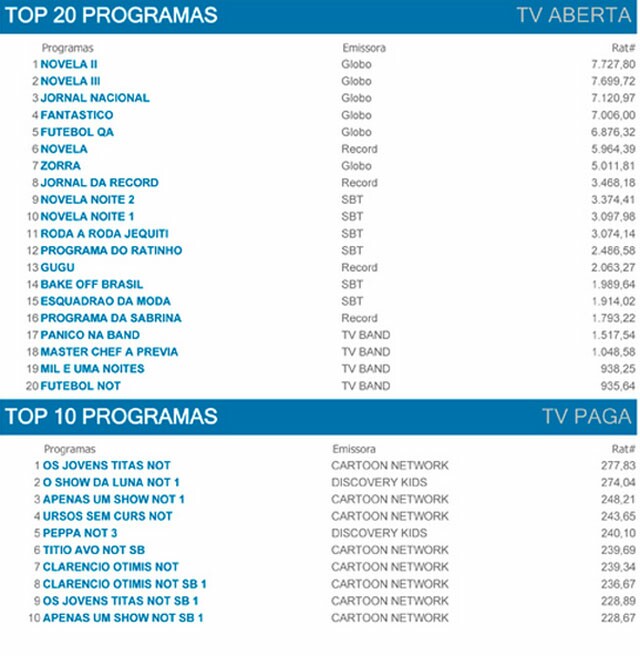 TOP 20 PROGRAMAS TV ABERTA

| | Programas | Emissora | Rat# |
|---|---|---|---|
| 1 | NOVELA II | Globo | 7.727,80 |
| 2 | NOVELA III | Globo | 7.699,72 |
| 3 | JORNAL NACIONAL | Globo | 7.120,97 |
| 4 | FANTASTICO | Globo | 7.006,00 |
| 5 | FUTEBOL QA | Globo | 6.876,32 |
| 6 | NOVELA | Record | 5.964,39 |
| 7 | ZORRA | Globo | 5.011,81 |
| 8 | JORNAL DA RECORD | Record | 3.468,18 |
| 9 | NOVELA NOITE 2 | SBT | 3.374,41 |
| 10 | NOVELA NOITE 1 | SBT | 3.097,98 |
| 11 | RODA A RODA JEQUITI | SBT | 3.074,14 |
| 12 | PROGRAMA DO RATINHO | SBT | 2.486,58 |
| 13 | GUGU | Record | 2.063,27 |
| 14 | BAKE OFF BRASIL | SBT | 1.989,64 |
| 15 | ESQUADRAO DA MODA | SBT | 1.914,02 |
| 16 | PROGRAMA DA SABRINA | Record | 1.793,22 |
| 17 | PANICO NA BAND | TV BAND | 1.517,54 |
| 18 | MASTER CHEF A PREVIA | TV BAND | 1.048,58 |
| 19 | MIL E UMA NOITES | TV BAND | 938,25 |
| 20 | FUTEBOL NOT | TV BAND | 935,64 |

TOP 10 PROGRAMAS TV PAGA

| | Programas | Emissora | Rat# |
|---|---|---|---|
| 1 | OS JOVENS TITAS NOT | CARTOON NETWORK | 277,83 |
| 2 | O SHOW DA LUNA NOT 1 | DISCOVERY KIDS | 274,04 |
| 3 | APENAS UM SHOW NOT 1 | CARTOON NETWORK | 248,21 |
| 4 | URSOS SEM CURS NOT | CARTOON NETWORK | 243,65 |
| 5 | PEPPA NOT 3 | DISCOVERY KIDS | 240,10 |
| 6 | TITIO AVO NOT SB | CARTOON NETWORK | 239,69 |
| 7 | CLARENCIO OTIMIS NOT | CARTOON NETWORK | 239,34 |
| 8 | CLARENCIO OTIMIS NOT SB 1 | CARTOON NETWORK | 236,67 |
| 9 | OS JOVENS TITAS NOT SB 1 | CARTOON NETWORK | 228,89 |
| 10 | APENAS UM SHOW NOT SB 1 | CARTOON NETWORK | 228,67 |